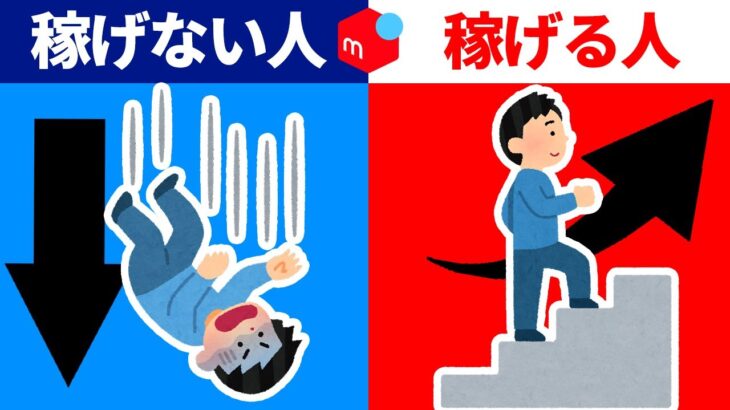 稼げない人 m 稼げる人